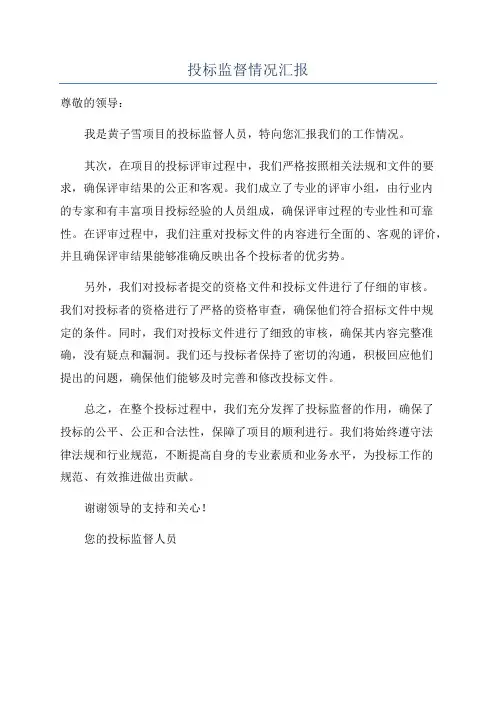 投标监督情况汇报

尊敬的领导：

我是黄子雪项目的投标监督人员，特向您汇报我们的工作情况。

其次，在项目的投标评审过程中，我们严格按照相关法规和文件的要求，确保评审结果的公正和客观。我们成立了专业的评审小组，由行业内的专家和有丰富项目投标经验的人员组成，确保评审过程的专业性和可靠性。在评审过程中，我们注重对投标文件的内容进行全面的、客观的评价，并且确保评审结果能够准确反映出各个投标者的优劣势。

另外，我们对投标者提交的资格文件和投标文件进行了仔细的审核。我们对投标者的资格进行了严格的资格审查，确保他们符合招标文件中规定的条件。同时，我们对投标文件进行了细致的审核，确保其内容完整准确，没有疑点和漏洞。我们还与投标者保持了密切的沟通，积极回应他们提出的问题，确保他们能够及时完善和修改投标文件。

总之，在整个投标过程中，我们充分发挥了投标监督的作用，确保了投标的公平、公正和合法性，保障了项目的顺利进行。我们将始终遵守法律法规和行业规范，不断提高自身的专业素质和业务水平，为投标工作的规范、有效推进做出贡献。

谢谢领导的支持和关心！

您的投标监督人员